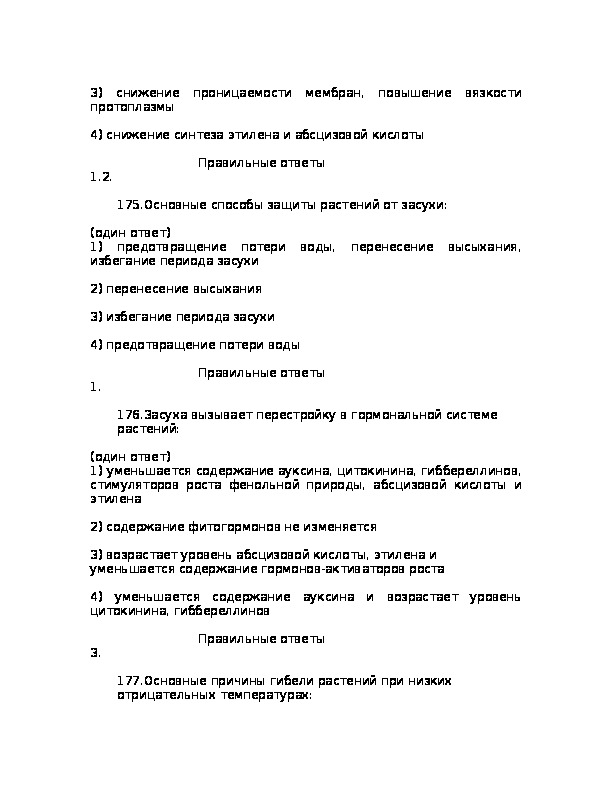 3) снижение проницаемости мембран, повышение вязкости протоплазмы

4) снижение синтеза этилена и абсцизовой кислоты

Правильные ответы
1.2.

175.Основные способы защиты растений от засухи:

(один ответ)
1) предотвращение потери воды, перенесение высыхания, избегание периода засухи

2) перенесение высыхания

3) избегание периода засухи

4) предотвращение потери воды

Правильные ответы
1.

176.Засуха вызывает перестройку в гормональной системе растений:

(один ответ)
1) уменьшается содержание ауксина, цитокинина, гиббереллинов, стимуляторов роста фенольной природы, абсцизовой кислоты и этилена

2) содержание фитогормонов не изменяется

3) возрастает уровень абсцизовой кислоты, этилена и уменьшается содержание гормонов-активаторов роста

4) уменьшается содержание ауксина и возрастает уровень цитокинина, гиббереллинов

Правильные ответы
3.

177.Основные причины гибели растений при низких отрицательных температурах: